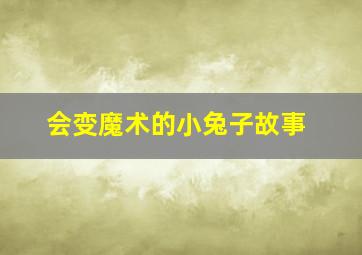 会变魔术的小兔子故事